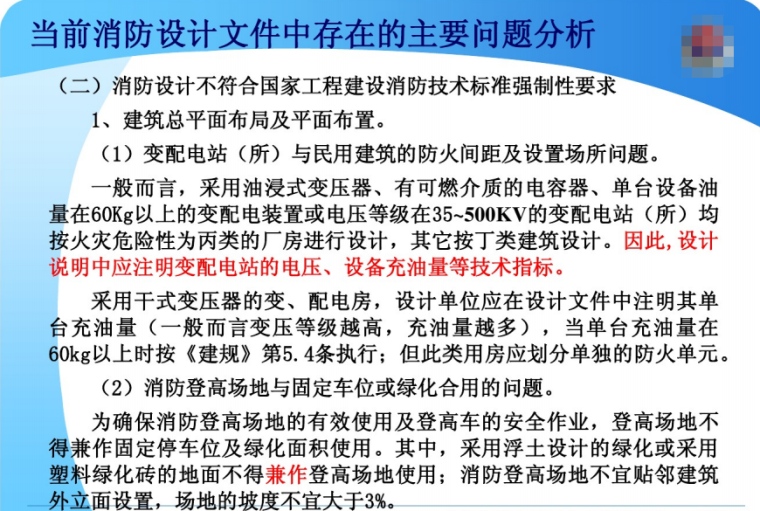 当前消防设计文件中存在的主要问题分析

（二）消防设计不符合国家工程建设消防技术标准强制性要求

1、建筑总平面布局及平面布置。

（1）变配电站（所）与民用建筑的防火间距及设置场所问题。

一般而言，采用油浸式变压器、有可燃介质的电容器、单台设备油量在60Kg以上的变配电装置或电压等级在35~500KV的变配电站（所）均按火灾危险性为丙类的厂房进行设计，其它按丁类建筑设计。因此，设计说明中应注明变配电站的电压、设备充油量等技术指标。

采用干式变压器的变、配电房，设计单位应在设计文件中注明其单台充油量（一般而言变压等级越高，充油量越多），当单台充油量在60kg以上时按《建规》第5.4条执行；但此类用房应划分单独的防火单元。

（2）消防登高场地与固定车位或绿化合用的问题。

为确保消防登高场地的有效使用及登高车的安全作业，登高场地不得兼作固定停车位及绿化面积使用。其中，采用浮土设计的绿化或采用塑料绿化砖的地面不得兼作登高场地使用；消防登高场地不宜贴邻建筑外立面设置，场地的坡度不宜大于3%。